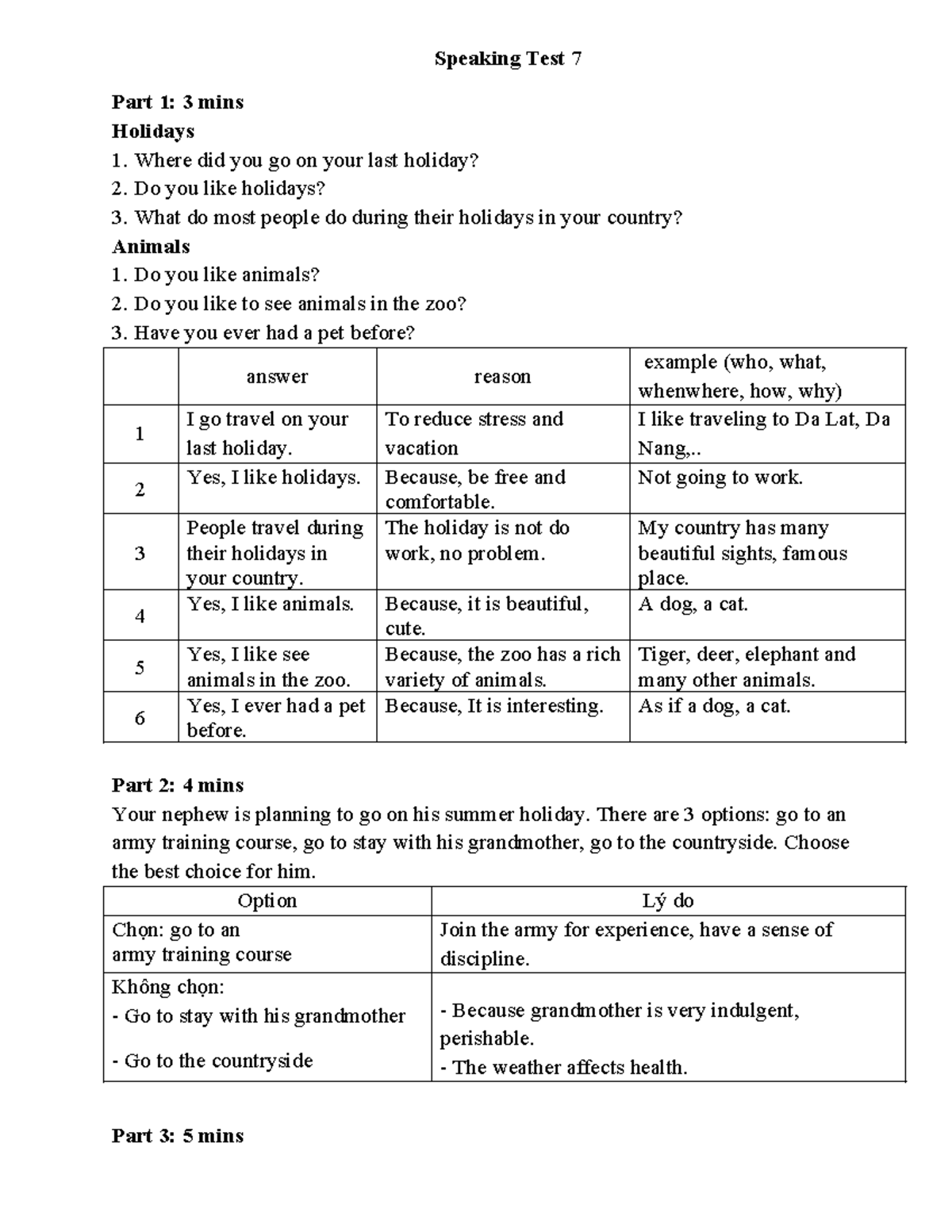 Speaking Test 7

Part 1: 3 mins
Holidays
1. Where did you go on your last holiday?
2. Do you like holidays?
3. What do most people do during their holidays in your country?
Animals
1. Do you like animals?
2. Do you like to see animals in the zoo?
3. Have you ever had a pet before?

| | answer | reason | example (who, what, whenwhere, how, why) |
|---|---|---|---|
| 1 | I go travel on your last holiday. | To reduce stress and vacation | I like traveling to Da Lat, Da Nang,.. |
| 2 | Yes, I like holidays. | Because, be free and comfortable. | Not going to work. |
| 3 | People travel during their holidays in your country. | The holiday is not do work, no problem. | My country has many beautiful sights, famous place. |
| 4 | Yes, I like animals. | Because, it is beautiful, cute. | A dog, a cat. |
| 5 | Yes, I like see animals in the zoo. | Because, the zoo has a rich variety of animals. | Tiger, deer, elephant and many other animals. |
| 6 | Yes, I ever had a pet before. | Because, It is interesting. | As if a dog, a cat. |

Part 2: 4 mins
Your nephew is planning to go on his summer holiday. There are 3 options: go to an army training course, go to stay with his grandmother, go to the countryside. Choose the best choice for him.

| Option | Lý do |
|---|---|
| Chọn: go to an army training course | Join the army for experience, have a sense of discipline. |
| Không chọn: - Go to stay with his grandmother - Go to the countryside | - Because grandmother is very indulgent, perishable. - The weather affects health. |

Part 3: 5 mins